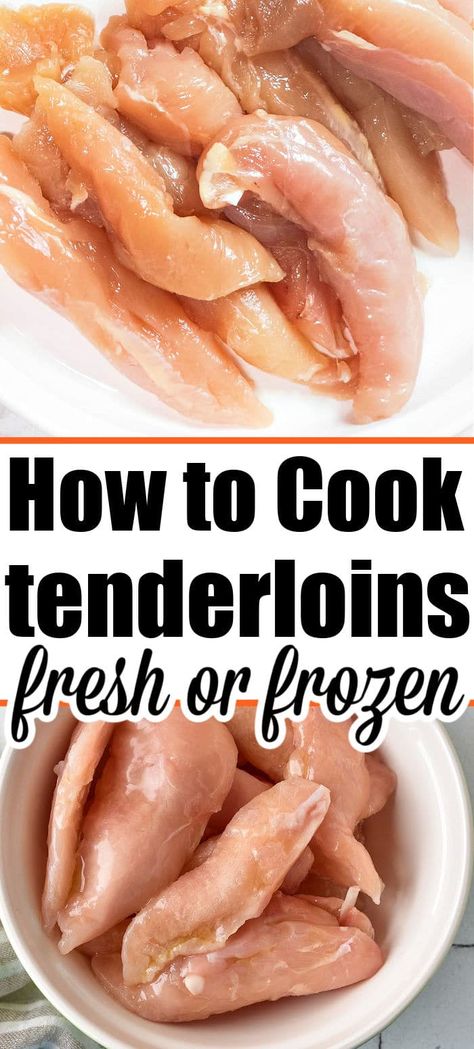 How to Cook tenderloins fresh or frozen